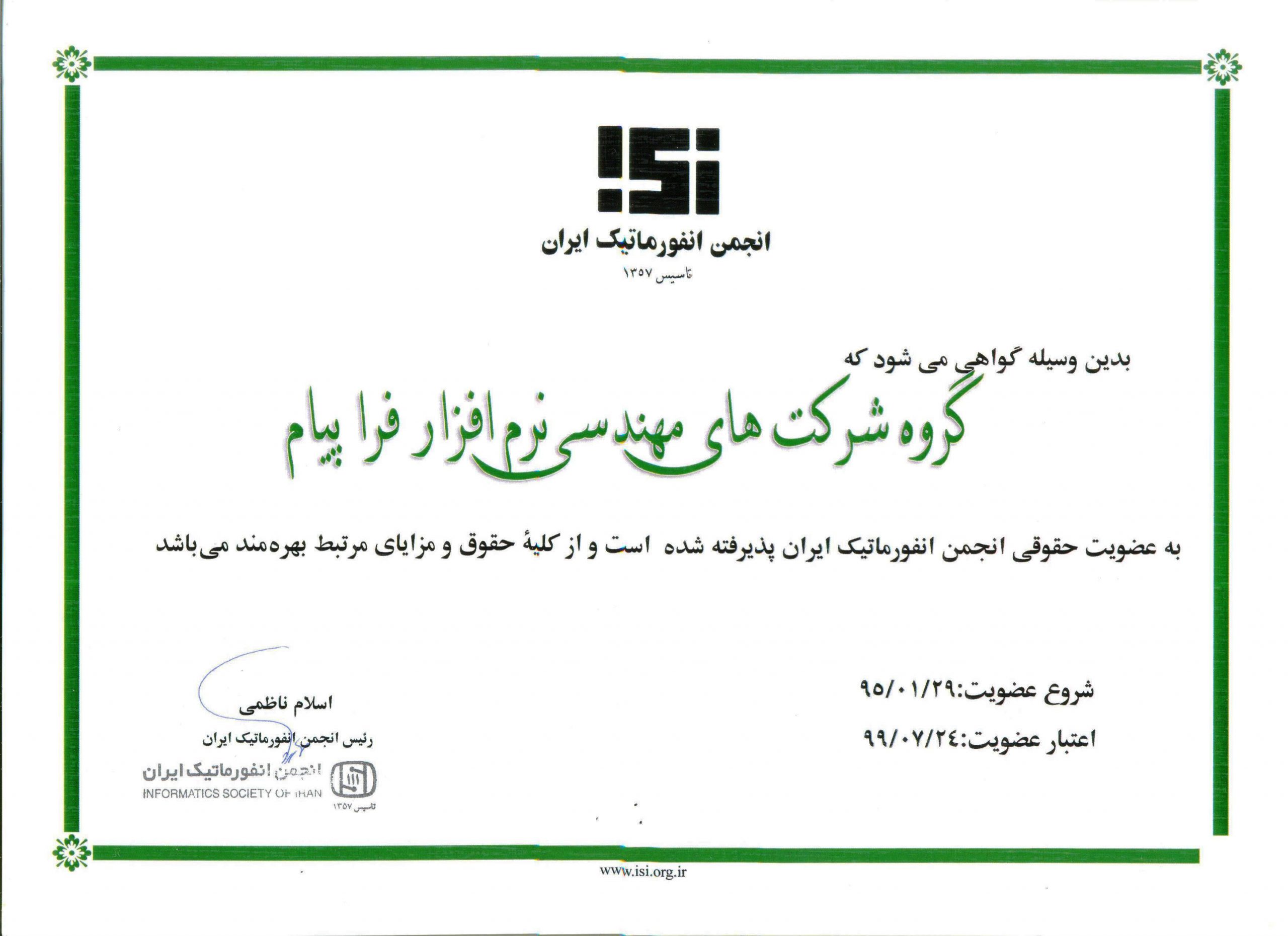 ISI
انجمن انفورماتیک ایران
تاسیس ۱۳۵۷

بدین وسیله گواهی می شود که

گروه شرکت های مهندسی نرم افزار فرا پیام

به عضویت حقوقی انجمن انفورماتیک ایران پذیرفته شده است و از کلیهٔ حقوق و مزایای مرتبط بهره‌مند می‌باشد

شروع عضویت:۹۵/۰۱/۲۹
اعتبار عضویت:۹۹/۰۷/۲۴

اسلام ناظمی
رئیس انجمن انفورماتیک ایران

انجمن انفورماتیک ایران
INFORMATICS SOCIETY OF IRAN
تاسیس ۱۳۵۷

www.isi.org.ir